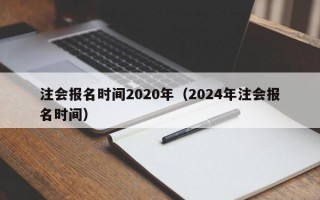 注会报名时间2020年（2024年注会报名时间）